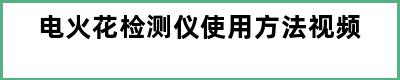 电火花检测仪使用方法视频